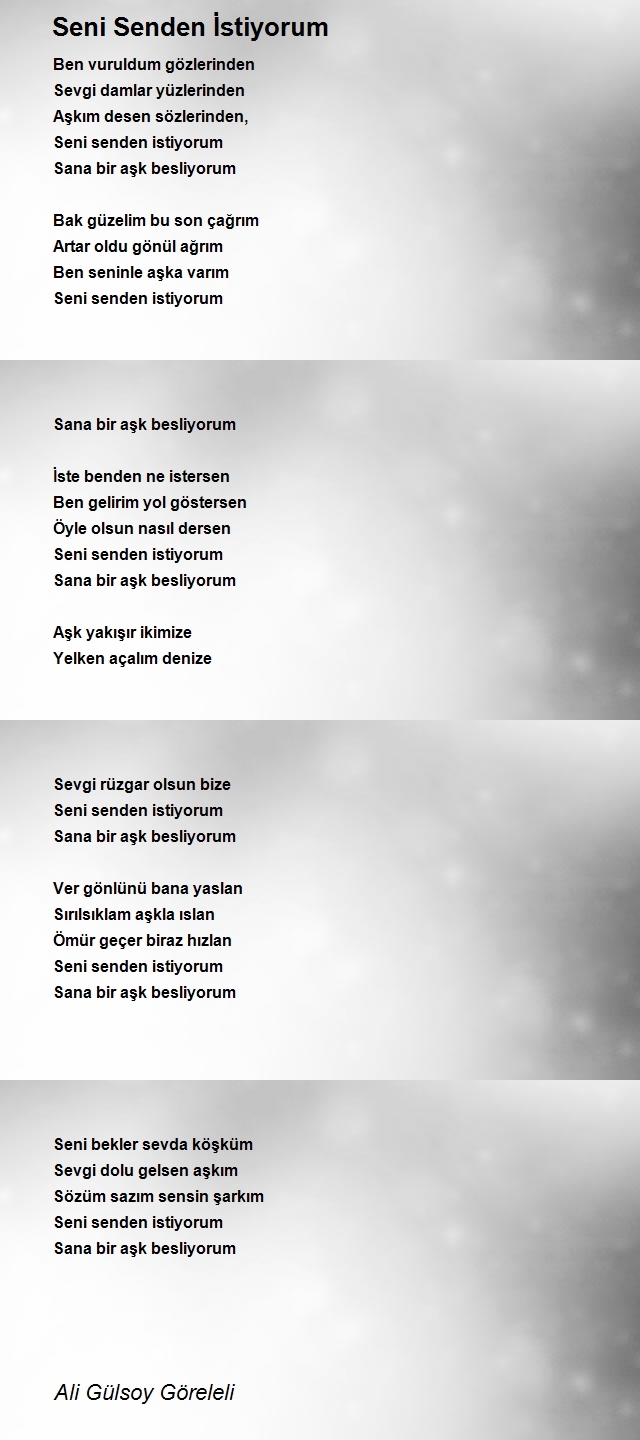 Seni Senden İstiyorum

Ben vuruldum gözlerinden
Sevgi damlar yüzlerinden
Aşkım desen sözlerinden,
Seni senden istiyorum
Sana bir aşk besliyorum

Bak güzelim bu son çağrım
Artar oldu gönül ağrım
Ben seninle aşka varım
Seni senden istiyorum

Sana bir aşk besliyorum

İste benden ne istersen
Ben gelirim yol göstersen
Öyle olsun nasıl dersen
Seni senden istiyorum
Sana bir aşk besliyorum

Aşk yakışır ikimize
Yelken açalım denize

Sevgi rüzgar olsun bize
Seni senden istiyorum
Sana bir aşk besliyorum

Ver gönlünü bana yaslan
Sırılsıklam aşkla ıslan
Ömür geçer biraz hızlan
Seni senden istiyorum
Sana bir aşk besliyorum

Seni bekler sevda köşküm
Sevgi dolu gelsen aşkım
Sözüm sazım sensin şarkım
Seni senden istiyorum
Sana bir aşk besliyorum

Ali Gülsoy Göreleli